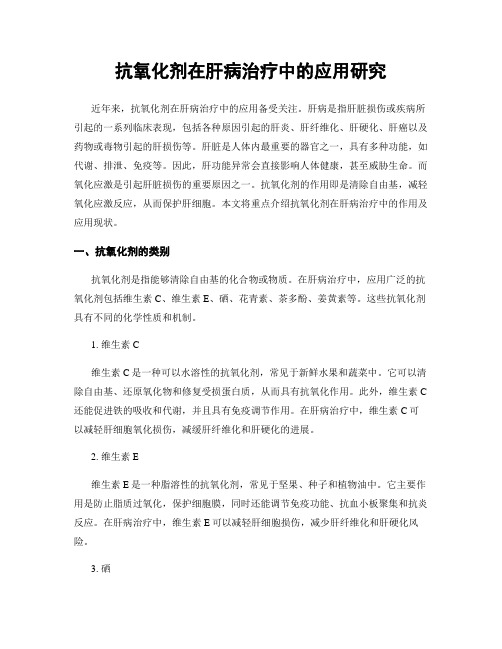 抗氧化剂在肝病治疗中的应用研究

近年来，抗氧化剂在肝病治疗中的应用备受关注。肝病是指肝脏损伤或疾病所引起的一系列临床表现，包括各种原因引起的肝炎、肝纤维化、肝硬化、肝癌以及药物或毒物引起的肝损伤等。肝脏是人体内最重要的器官之一，具有多种功能，如代谢、排泄、免疫等。因此，肝功能异常会直接影响人体健康，甚至威胁生命。而氧化应激是引起肝脏损伤的重要原因之一。抗氧化剂的作用即是清除自由基，减轻氧化应激反应，从而保护肝细胞。本文将重点介绍抗氧化剂在肝病治疗中的作用及应用现状。

一、抗氧化剂的类别

抗氧化剂是指能够清除自由基的化合物或物质。在肝病治疗中，应用广泛的抗氧化剂包括维生素 C、维生素 E、硒、花青素、茶多酚、姜黄素等。这些抗氧化剂具有不同的化学性质和机制。

1. 维生素 C

维生素 C 是一种可以水溶性的抗氧化剂，常见于新鲜水果和蔬菜中。它可以清除自由基、还原氧化物和修复受损蛋白质，从而具有抗氧化作用。此外，维生素 C 还能促进铁的吸收和代谢，并且具有免疫调节作用。在肝病治疗中，维生素 C 可以减轻肝细胞氧化损伤，减缓肝纤维化和肝硬化的进展。

2. 维生素 E

维生素 E 是一种脂溶性的抗氧化剂，常见于坚果、种子和植物油中。它主要作用是防止脂质过氧化，保护细胞膜，同时还能调节免疫功能、抗血小板聚集和抗炎反应。在肝病治疗中，维生素 E 可以减轻肝细胞损伤，减少肝纤维化和肝硬化风险。

3. 硒